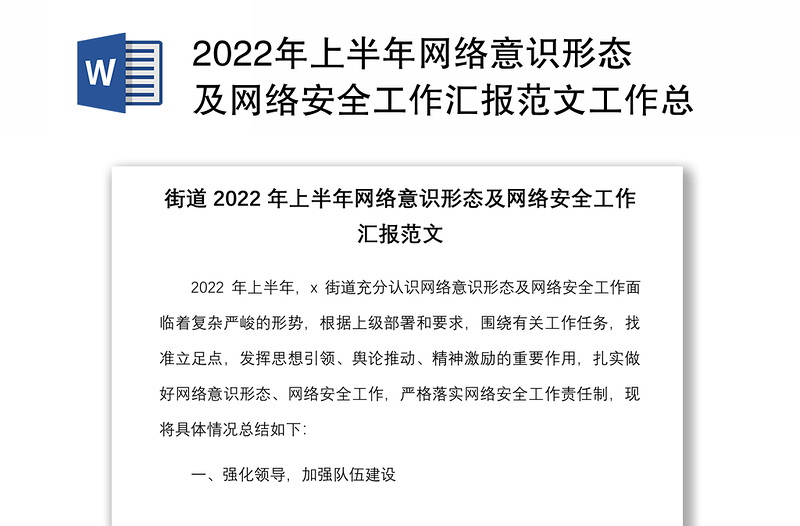 W

2022年上半年网络意识形态及网络安全工作汇报范文工作总

街道 2022 年上半年网络意识形态及网络安全工作汇报范文

2022 年上半年，x 街道充分认识网络意识形态及网络安全工作面临着复杂严峻的形势，根据上级部署和要求，围绕有关工作任务，找准立足点，发挥思想引领、舆论推动、精神激励的重要作用，扎实做好网络意识形态、网络安全工作，严格落实网络安全工作责任制，现将具体情况总结如下:

一、强化领导，加强队伍建设